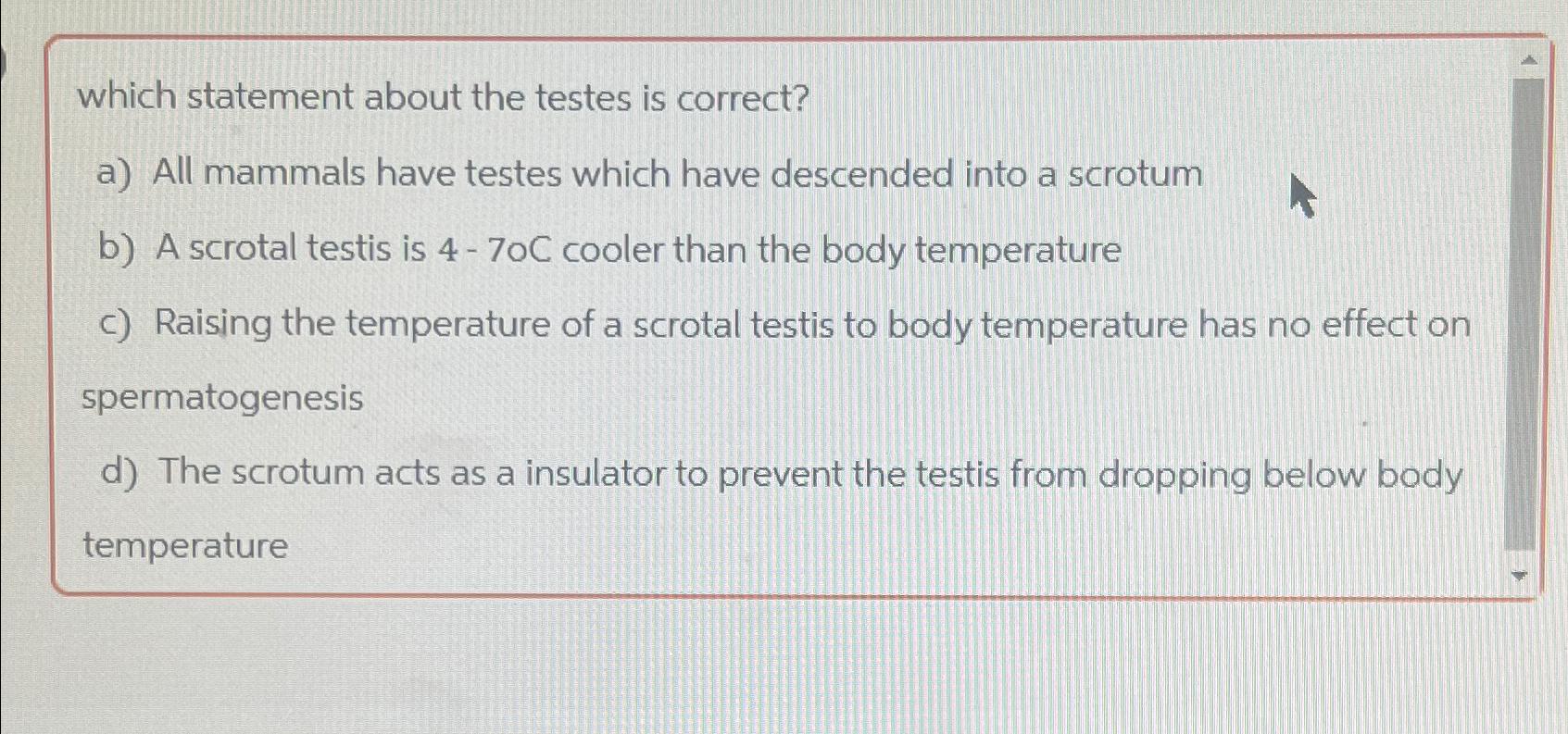 which statement about the testes is correct?

a) All mammals have testes which have descended into a scrotum

b) A scrotal testis is 4 - 7oC cooler than the body temperature

c) Raising the temperature of a scrotal testis to body temperature has no effect on spermatogenesis

d) The scrotum acts as a insulator to prevent the testis from dropping below body temperature